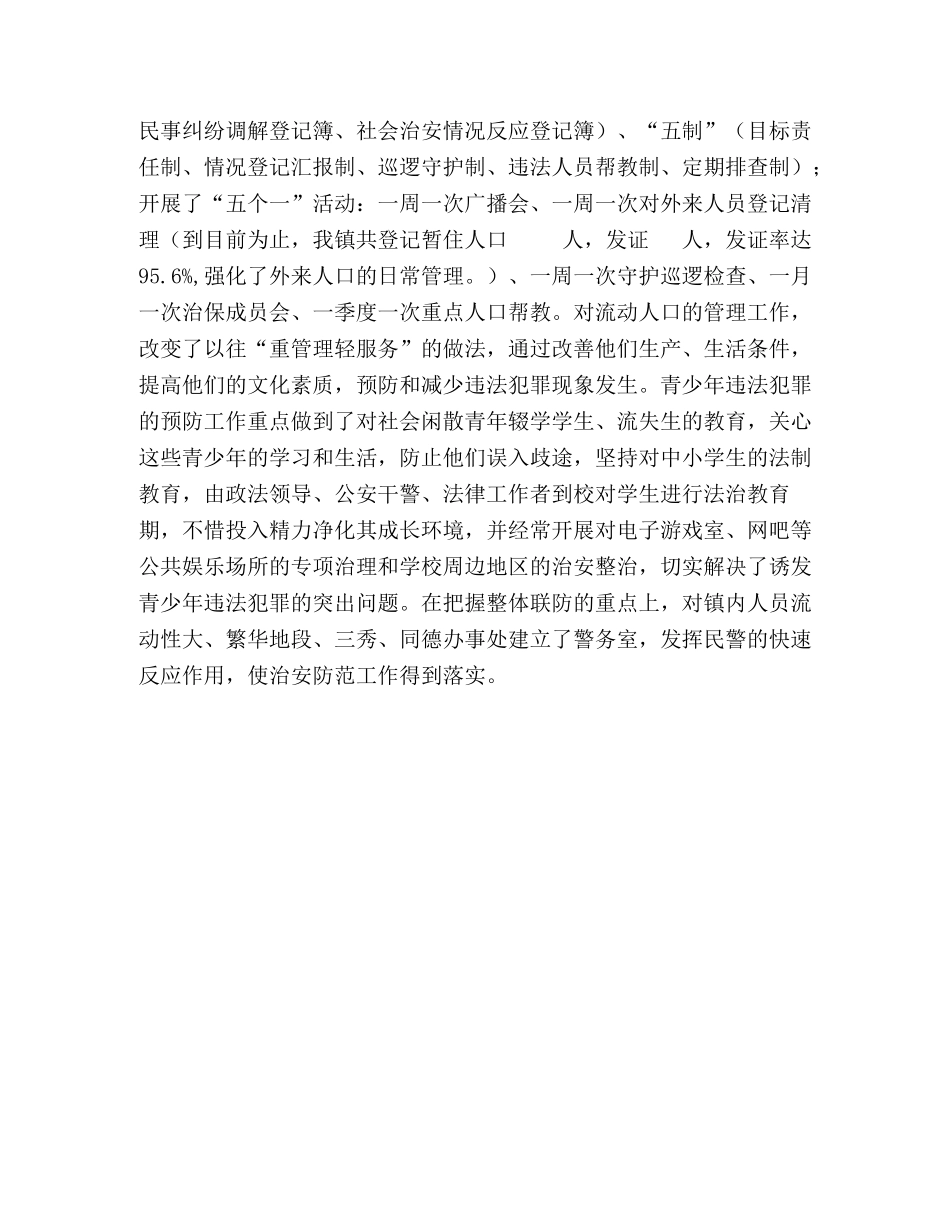 民事纠纷调解登记簿、社会治安情况反应登记簿）、“五制”（目标责任制、情况登记汇报制、巡逻守护制、违法人员帮教制、定期排查制）；开展了“五个一”活动：一周一次广播会、一周一次对外来人员登记清理（到目前为止，我镇共登记暂住人口　　人，发证　　人，发证率达95.6%,强化了外来人口的日常管理。）、一周一次守护巡逻检查、一月一次治保成员会、一季度一次重点人口帮教。对流动人口的管理工作，改变了以往“重管理轻服务”的做法，通过改善他们生产、生活条件，提高他们的文化素质，预防和减少违法犯罪现象发生。青少年违法犯罪的预防工作重点做到了对社会闲散青年辍学学生、流失生的教育，关心这些青少年的学习和生活，防止他们误入歧途，坚持对中小学生的法制教育，由政法领导、公安干警、法律工作者到校对学生进行法治教育期，不惜投入精力净化其成长环境，并经常开展对电子游戏室、网吧等公共娱乐场所的专项治理和学校周边地区的治安整治，切实解决了诱发青少年违法犯罪的突出问题。在把握整体联防的重点上，对镇内人员流动性大、繁华地段、三秀、同德办事处建立了警务室，发挥民警的快速反应作用，使治安防范工作得到落实。